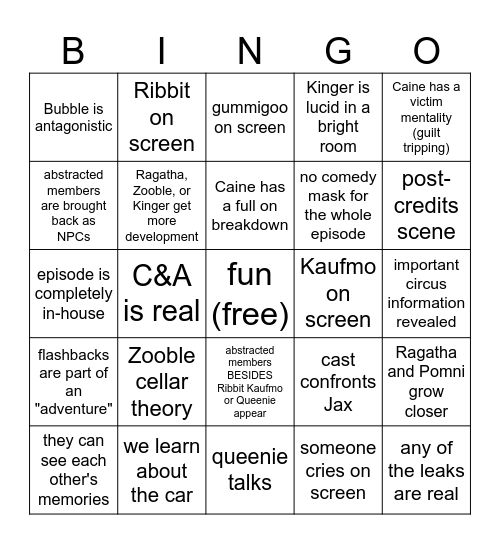 | B | I | N | G | O |
|---|---|---|---|---|
| Bubble is antagonistic | Ribbit on screen | gummigoo on screen | Kinger is lucid in a bright room | Caine has a victim mentality (guilt tripping) |
| abstracted members are brought back as NPCs | Ragatha, Zooble, or Kinger get more development | Caine has a full on breakdown | no comedy mask for the whole episode | post-credits scene |
| episode is completely in-house | C&A is real | fun (free) | Kaufmo on screen | important circus information revealed |
| flashbacks are part of an "adventure" | Zooble cellar theory | abstracted members BESIDES Ribbit Kaufmo or Queenie appear | cast confronts Jax | Ragatha and Pomni grow closer |
| they can see each other's memories | we learn about the car | queenie talks | someone cries on screen | any of the leaks are real |